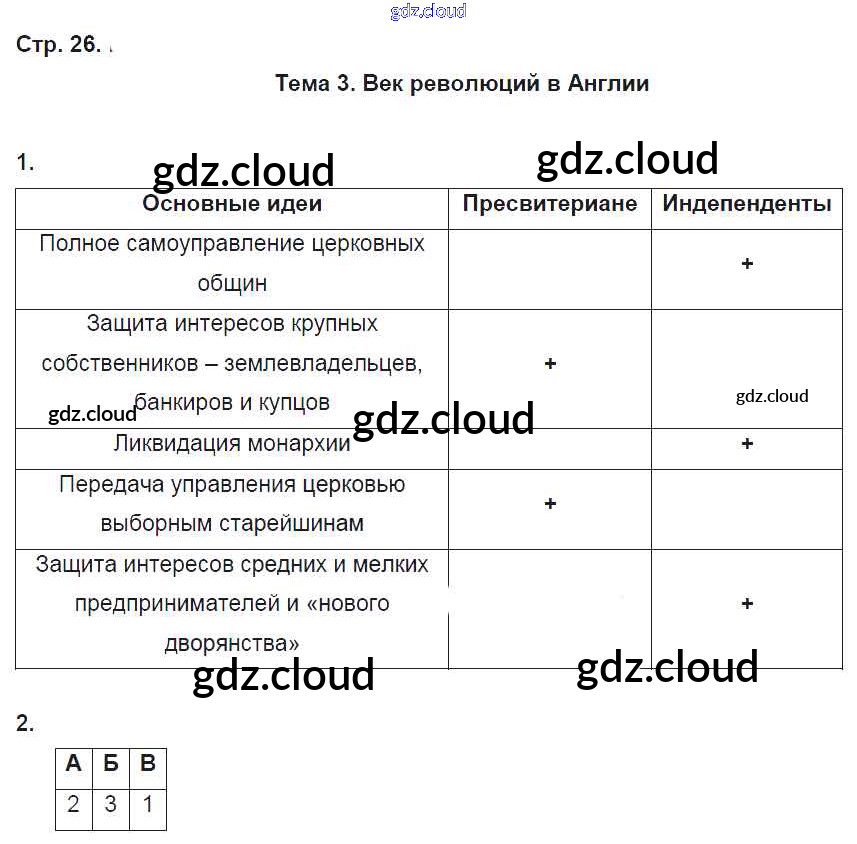 gdz.cloud

Стр. 26.

Тема 3. Век революций в Англии

1.

gdz.cloud gdz.cloud

| Основные идеи | Пресвитериане | Индепенденты |
|---|---|---|
| Полное самоуправление церковных общин | | + |
| Защита интересов крупных собственников – землевладельцев, банкиров и купцов | + | |
| Ликвидация монархии | | + |
| Передача управления церковью выборным старейшинам | + | |
| Защита интересов средних и мелких предпринимателей и «нового дворянства» | | + |

gdz.cloud gdz.cloud gdz.cloud gdz.cloud gdz.cloud

2.

| А | Б | В |
|---|---|---|
| 2 | 3 | 1 |